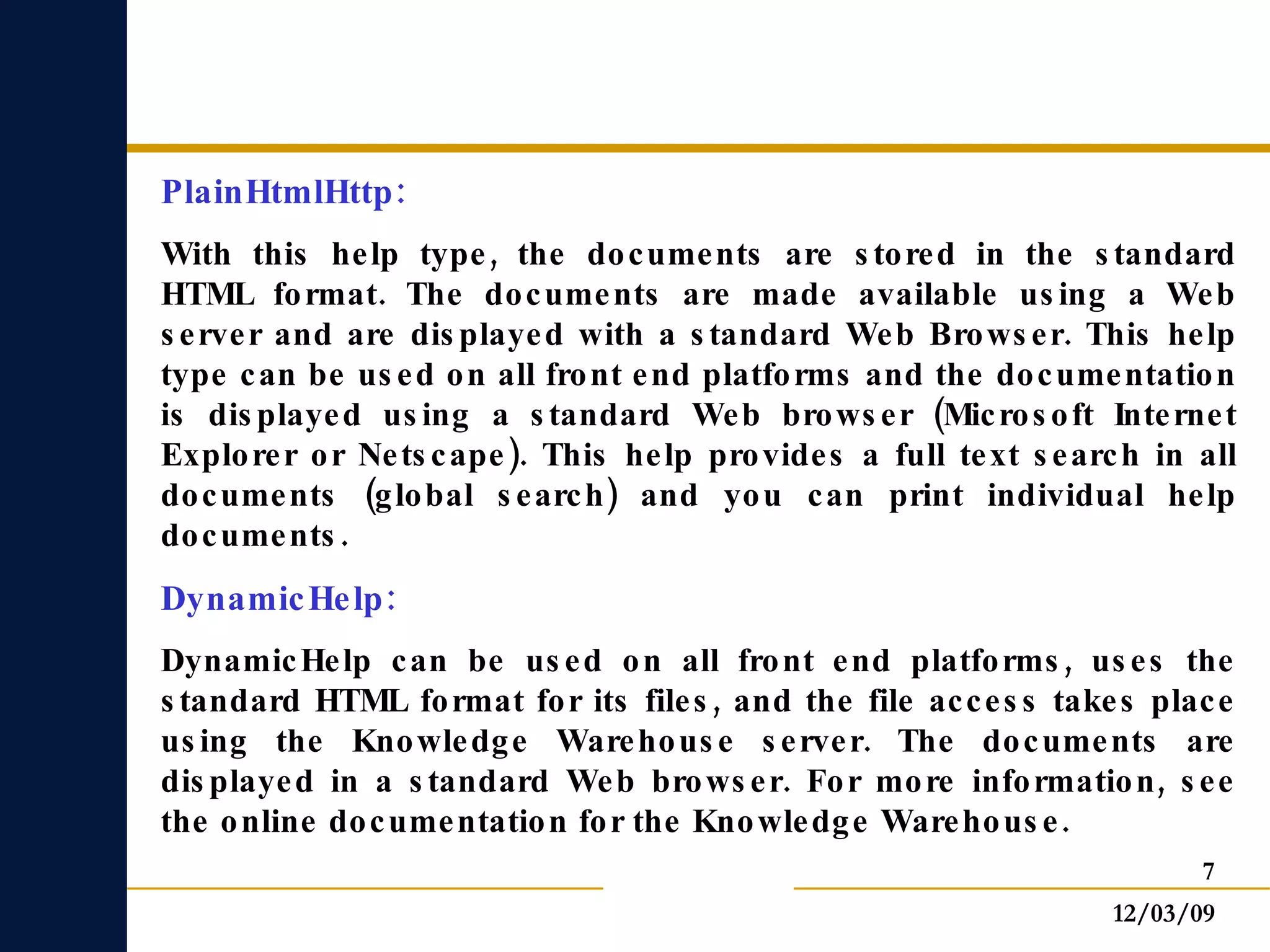 PlainHtmlHttp:

With this help type, the documents are stored in the standard HTML format. The documents are made available using a Web server and are displayed with a standard Web Browser. This help type can be used on all front end platforms and the documentation is displayed using a standard Web browser (Microsoft Internet Explorer or Netscape). This help provides a full text search in all documents (global search) and you can print individual help documents.

DynamicHelp:

DynamicHelp can be used on all front end platforms, uses the standard HTML format for its files, and the file access takes place using the Knowledge Warehouse server. The documents are displayed in a standard Web browser. For more information, see the online documentation for the Knowledge Warehouse.

7

12/03/09